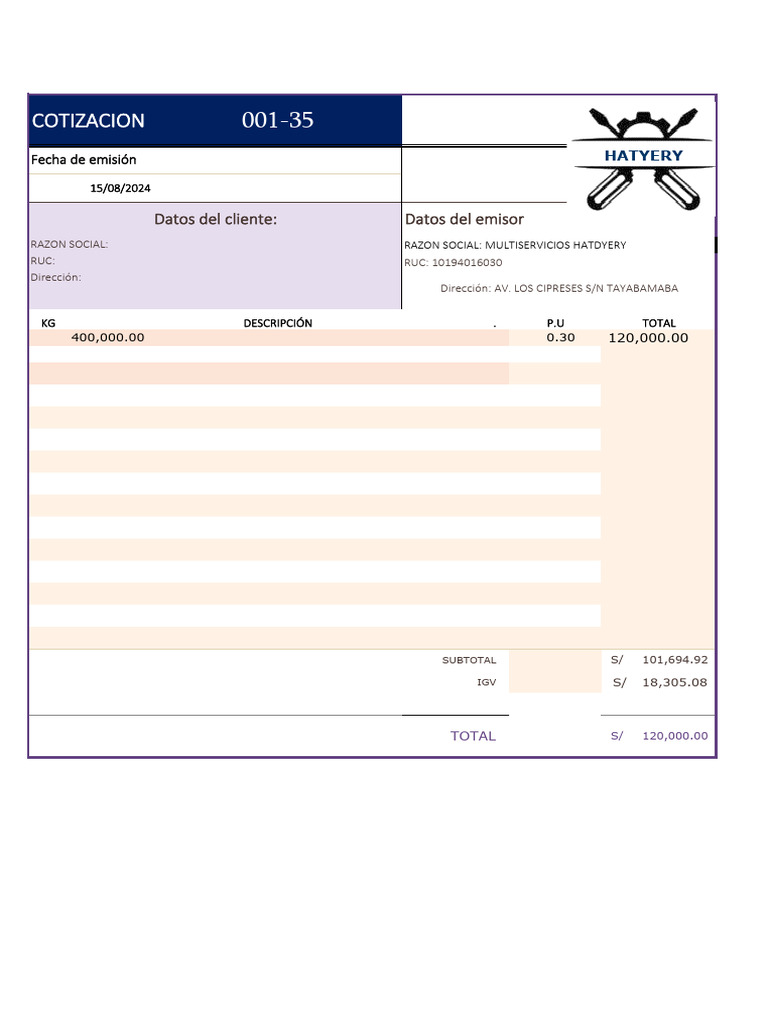 COTIZACION 001-35

HATYERY

Fecha de emisión

15/08/2024

Datos del cliente:

RAZON SOCIAL:
RUC:
Dirección:

Datos del emisor

RAZON SOCIAL: MULTISERVICIOS HATDYERY
RUC: 10194016030

Dirección: AV. LOS CIPRESES S/N TAYABAMABA

| KG | DESCRIPCIÓN | . | P.U | TOTAL |
|---|---|---|---|---|
| 400,000.00 | | | 0.30 | 120,000.00 |

SUBTOTAL S/ 101,694.92
IGV S/ 18,305.08

TOTAL S/ 120,000.00